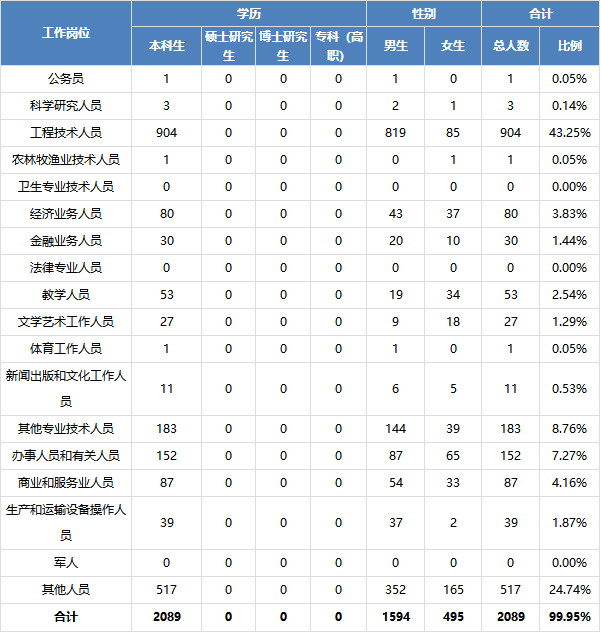 | 工作岗位 | 学历 | | | | 性别 | | 合计 | |
|---|---|---|---|---|---|---|---|---|
| | 本科生 | 硕士研究生 | 博士研究生 | 专科（高职） | 男生 | 女生 | 总人数 | 比例 |
| 公务员 | 1 | 0 | 0 | 0 | 1 | 0 | 1 | 0.05% |
| 科学研究人员 | 3 | 0 | 0 | 0 | 2 | 1 | 3 | 0.14% |
| 工程技术人员 | 904 | 0 | 0 | 0 | 819 | 85 | 904 | 43.25% |
| 农林牧渔业技术人员 | 1 | 0 | 0 | 0 | 0 | 1 | 1 | 0.05% |
| 卫生专业技术人员 | 0 | 0 | 0 | 0 | 0 | 0 | 0 | 0.00% |
| 经济业务人员 | 80 | 0 | 0 | 0 | 43 | 37 | 80 | 3.83% |
| 金融业务人员 | 30 | 0 | 0 | 0 | 20 | 10 | 30 | 1.44% |
| 法律专业人员 | 0 | 0 | 0 | 0 | 0 | 0 | 0 | 0.00% |
| 教学人员 | 53 | 0 | 0 | 0 | 19 | 34 | 53 | 2.54% |
| 文学艺术工作人员 | 27 | 0 | 0 | 0 | 9 | 18 | 27 | 1.29% |
| 体育工作人员 | 1 | 0 | 0 | 0 | 1 | 0 | 1 | 0.05% |
| 新闻出版和文化工作人员 | 11 | 0 | 0 | 0 | 6 | 5 | 11 | 0.53% |
| 其他专业技术人员 | 183 | 0 | 0 | 0 | 144 | 39 | 183 | 8.76% |
| 办事人员和有关人员 | 152 | 0 | 0 | 0 | 87 | 65 | 152 | 7.27% |
| 商业和服务业人员 | 87 | 0 | 0 | 0 | 54 | 33 | 87 | 4.16% |
| 生产和运输设备操作人员 | 39 | 0 | 0 | 0 | 37 | 2 | 39 | 1.87% |
| 军人 | 0 | 0 | 0 | 0 | 0 | 0 | 0 | 0.00% |
| 其他人员 | 517 | 0 | 0 | 0 | 352 | 165 | 517 | 24.74% |
| 合计 | 2089 | 0 | 0 | 0 | 1594 | 495 | 2089 | 99.95% |